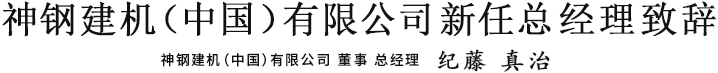 神钢建机（中国）有限公司新任总经理致辞

神钢建机（中国）有限公司 董事 总经理 纪藤 真治